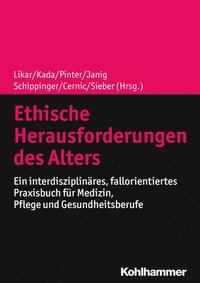 Likar/Kada/Pinter/Janig
Schippinger/Cernic/Sieber (Hrsg.)

Ethische Herausforderungen des Alters

Ein interdisziplinäres, fallorientiertes Praxisbuch für Medizin, Pflege und Gesundheitsberufe

Kohlhammer